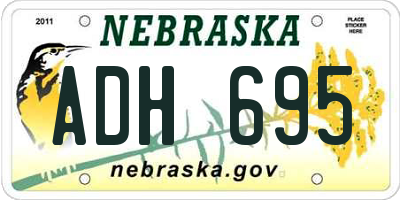 2011

NEBRASKA

PLACE STICKER HERE

ADH 695

nebraska.gov